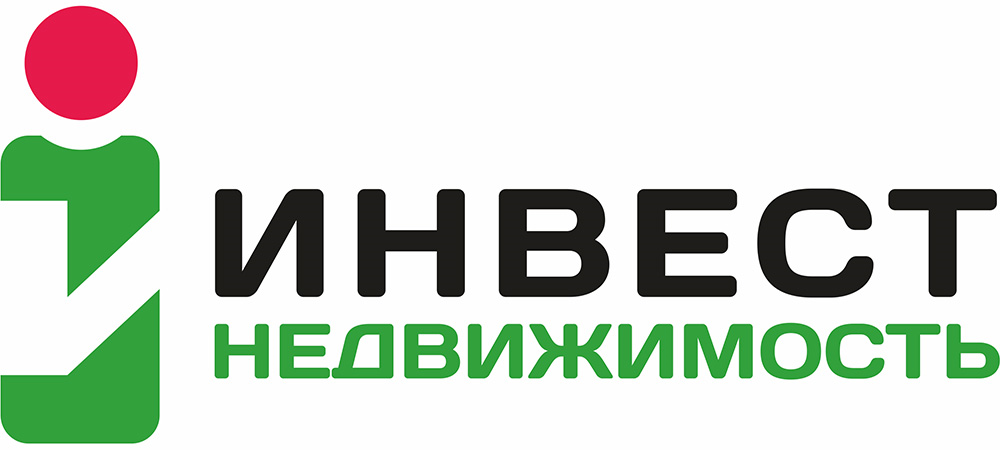 ИНВЕСТ
НЕДВИЖИМОСТЬ